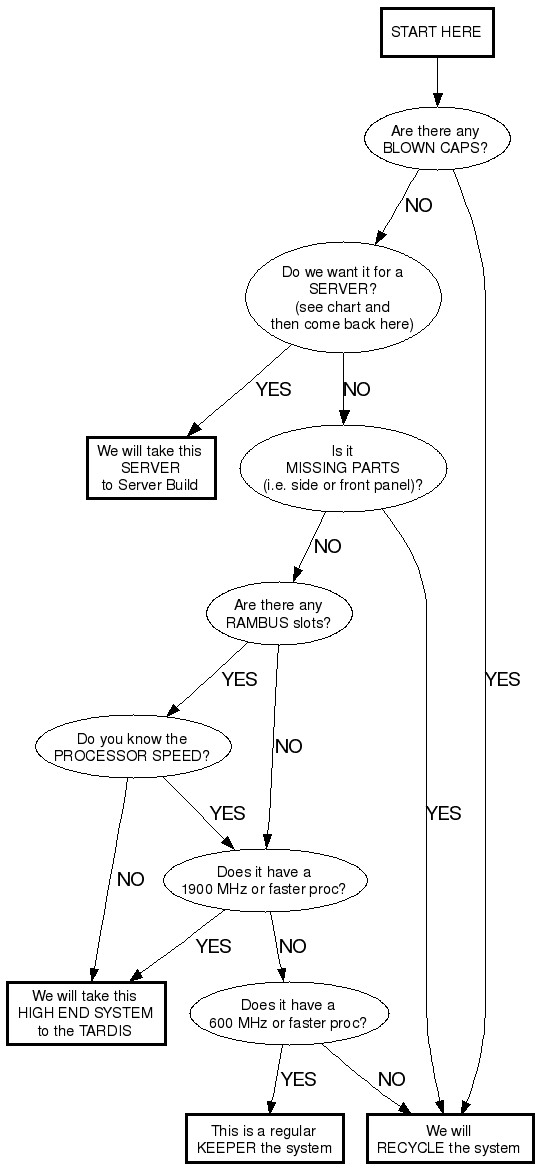 START HERE

Are there any BLOWN CAPS?

NO

YES

Do we want it for a SERVER? (see chart and then come back here)

YES

NO

We will take this SERVER to Server Build

Is it MISSING PARTS (i.e. side or front panel)?

NO

YES

Are there any RAMBUS slots?

YES

NO

Do you know the PROCESSOR SPEED?

YES

NO

Does it have a 1900 MHz or faster proc?

YES

NO

We will take this HIGH END SYSTEM to the TARDIS

Does it have a 600 MHz or faster proc?

YES

NO

This is a regular KEEPER the system

We will RECYCLE the system